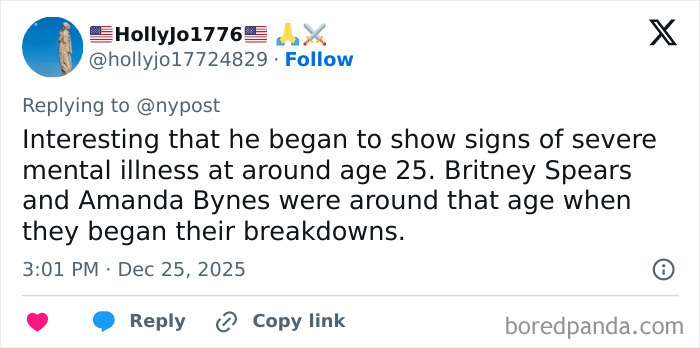 🇺🇸HollyJo1776🇺🇸 🙏⚔️
@hollyjo17724829 · Follow

Replying to @nypost
Interesting that he began to show signs of severe mental illness at around age 25. Britney Spears and Amanda Bynes were around that age when they began their breakdowns.

3:01 PM · Dec 25, 2025

Reply Copy link

boredpanda.com